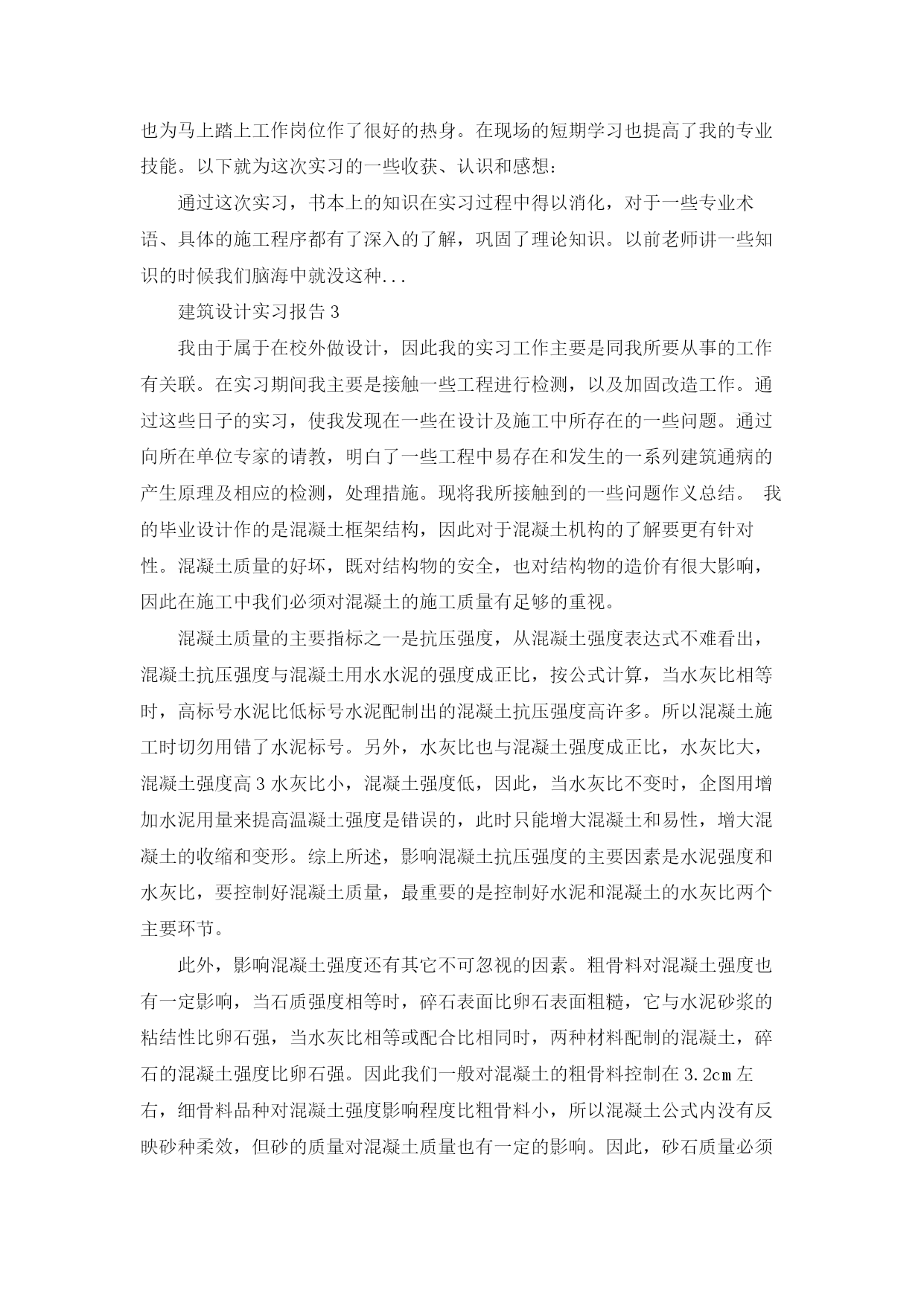 也为马上踏上工作岗位作了很好的热身。在现场的短期学习也提高了我的专业技能。以下就为这次实习的一些收获、认识和感想：

通过这次实习，书本上的知识在实习过程中得以消化，对于一些专业术语、具体的施工程序都有了深入的了解，巩固了理论知识。以前老师讲一些知识的时候我们脑海中就没这种...

建筑设计实习报告 3

我由于属于在校外做设计，因此我的实习工作主要是同我所要从事的工作有关联。在实习期间我主要是接触一些工程进行检测，以及加固改造工作。通过这些日子的实习，使我发现在一些在设计及施工中所存在的一些问题。通过向所在单位专家的请教，明白了一些工程中易存在和发生的一系列建筑通病的产生原理及相应的检测，处理措施。现将我所接触到的一些问题作义总结。 我的毕业设计作的是混凝土框架结构，因此对于混凝土机构的了解要更有针对性。混凝土质量的好坏，既对结构物的安全，也对结构物的造价有很大影响，因此在施工中我们必须对混凝土的施工质量有足够的重视。

混凝土质量的主要指标之一是抗压强度，从混凝土强度表达式不难看出，混凝土抗压强度与混凝土用水水泥的强度成正比，按公式计算，当水灰比相等时，高标号水泥比低标号水泥配制出的混凝土抗压强度高许多。所以混凝土施工时切勿用错了水泥标号。另外，水灰比也与混凝土强度成正比，水灰比大，混凝土强度高 3 水灰比小，混凝土强度低，因此，当水灰比不变时，企图用增加水泥用量来提高温凝土强度是错误的，此时只能增大混凝土和易性，增大混凝土的收缩和变形。综上所述，影响混凝土抗压强度的主要因素是水泥强度和水灰比，要控制好混凝土质量，最重要的是控制好水泥和混凝土的水灰比两个主要环节。

此外，影响混凝土强度还有其它不可忽视的因素。粗骨料对混凝土强度也有一定影响，当石质强度相等时，碎石表面比卵石表面粗糙，它与水泥砂浆的粘结性比卵石强，当水灰比相等或配合比相同时，两种材料配制的混凝土，碎石的混凝土强度比卵石强。因此我们一般对混凝土的粗骨料控制在 3.2cm 左右，细骨料品种对混凝土强度影响程度比粗骨料小，所以混凝土公式内没有反映砂种柔效，但砂的质量对混凝土质量也有一定的影响。因此，砂石质量必须